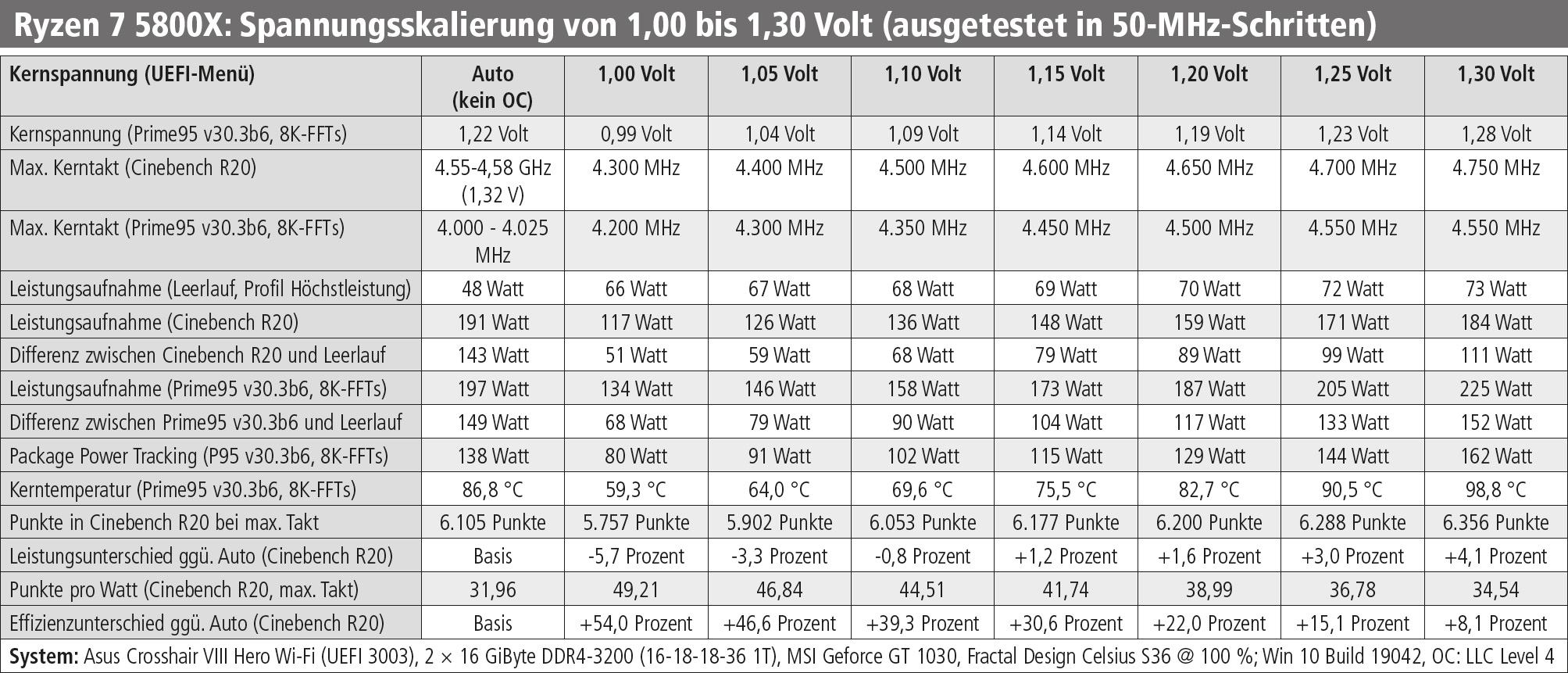 Ryzen 7 5800X: Spannungsskalierung von 1,00 bis 1,30 Volt (ausgetestet in 50-MHz-Schritten)

| Kernspannung (UEFI-Menü) | Auto (kein OC) | 1,00 Volt | 1,05 Volt | 1,10 Volt | 1,15 Volt | 1,20 Volt | 1,25 Volt | 1,30 Volt |
|---|---|---|---|---|---|---|---|---|
| Kernspannung (Prime95 v30.3b6, 8K-FFTs) | 1,22 Volt | 0,99 Volt | 1,04 Volt | 1,09 Volt | 1,14 Volt | 1,19 Volt | 1,23 Volt | 1,28 Volt |
| Max. Kerntakt (Cinebench R20) | 4.55-4,58 GHz (1,32 V) | 4.300 MHz | 4.400 MHz | 4.500 MHz | 4.600 MHz | 4.650 MHz | 4.700 MHz | 4.750 MHz |
| Max. Kerntakt (Prime95 v30.3b6, 8K-FFTs) | 4.000 - 4.025 MHz | 4.200 MHz | 4.300 MHz | 4.350 MHz | 4.450 MHz | 4.500 MHz | 4.550 MHz | 4.550 MHz |
| Leistungsaufnahme (Leerlauf, Profil Höchstleistung) | 48 Watt | 66 Watt | 67 Watt | 68 Watt | 69 Watt | 70 Watt | 72 Watt | 73 Watt |
| Leistungsaufnahme (Cinebench R20) | 191 Watt | 117 Watt | 126 Watt | 136 Watt | 148 Watt | 159 Watt | 171 Watt | 184 Watt |
| Differenz zwischen Cinebench R20 und Leerlauf | 143 Watt | 51 Watt | 59 Watt | 68 Watt | 79 Watt | 89 Watt | 99 Watt | 111 Watt |
| Leistungsaufnahme (Prime95 v30.3b6, 8K-FFTs) | 197 Watt | 134 Watt | 146 Watt | 158 Watt | 173 Watt | 187 Watt | 205 Watt | 225 Watt |
| Differenz zwischen Prime95 v30.3b6 und Leerlauf | 149 Watt | 68 Watt | 79 Watt | 90 Watt | 104 Watt | 117 Watt | 133 Watt | 152 Watt |
| Package Power Tracking (P95 v30.3b6, 8K-FFTs) | 138 Watt | 80 Watt | 91 Watt | 102 Watt | 115 Watt | 129 Watt | 144 Watt | 162 Watt |
| Kerntemperatur (Prime95 v30.3b6, 8K-FFTs) | 86,8 °C | 59,3 °C | 64,0 °C | 69,6 °C | 75,5 °C | 82,7 °C | 90,5 °C | 98,8 °C |
| Punkte in Cinebench R20 bei max. Takt | 6.105 Punkte | 5.757 Punkte | 5.902 Punkte | 6.053 Punkte | 6.177 Punkte | 6.200 Punkte | 6.288 Punkte | 6.356 Punkte |
| Leistungsunterschied ggü. Auto (Cinebench R20) | Basis | -5,7 Prozent | -3,3 Prozent | -0,8 Prozent | +1,2 Prozent | +1,6 Prozent | +3,0 Prozent | +4,1 Prozent |
| Punkte pro Watt (Cinebench R20, max. Takt) | 31,96 | 49,21 | 46,84 | 44,51 | 41,74 | 38,99 | 36,78 | 34,54 |
| Effizienzunterschied ggü. Auto (Cinebench R20) | Basis | +54,0 Prozent | +46,6 Prozent | +39,3 Prozent | +30,6 Prozent | +22,0 Prozent | +15,1 Prozent | +8,1 Prozent |

System: Asus Crosshair VIII Hero Wi-Fi (UEFI 3003), 2 × 16 GiByte DDR4-3200 (16-18-18-36 1T), MSI Geforce GT 1030, Fractal Design Celsius S36 @ 100 %; Win 10 Build 19042, OC: LLC Level 4